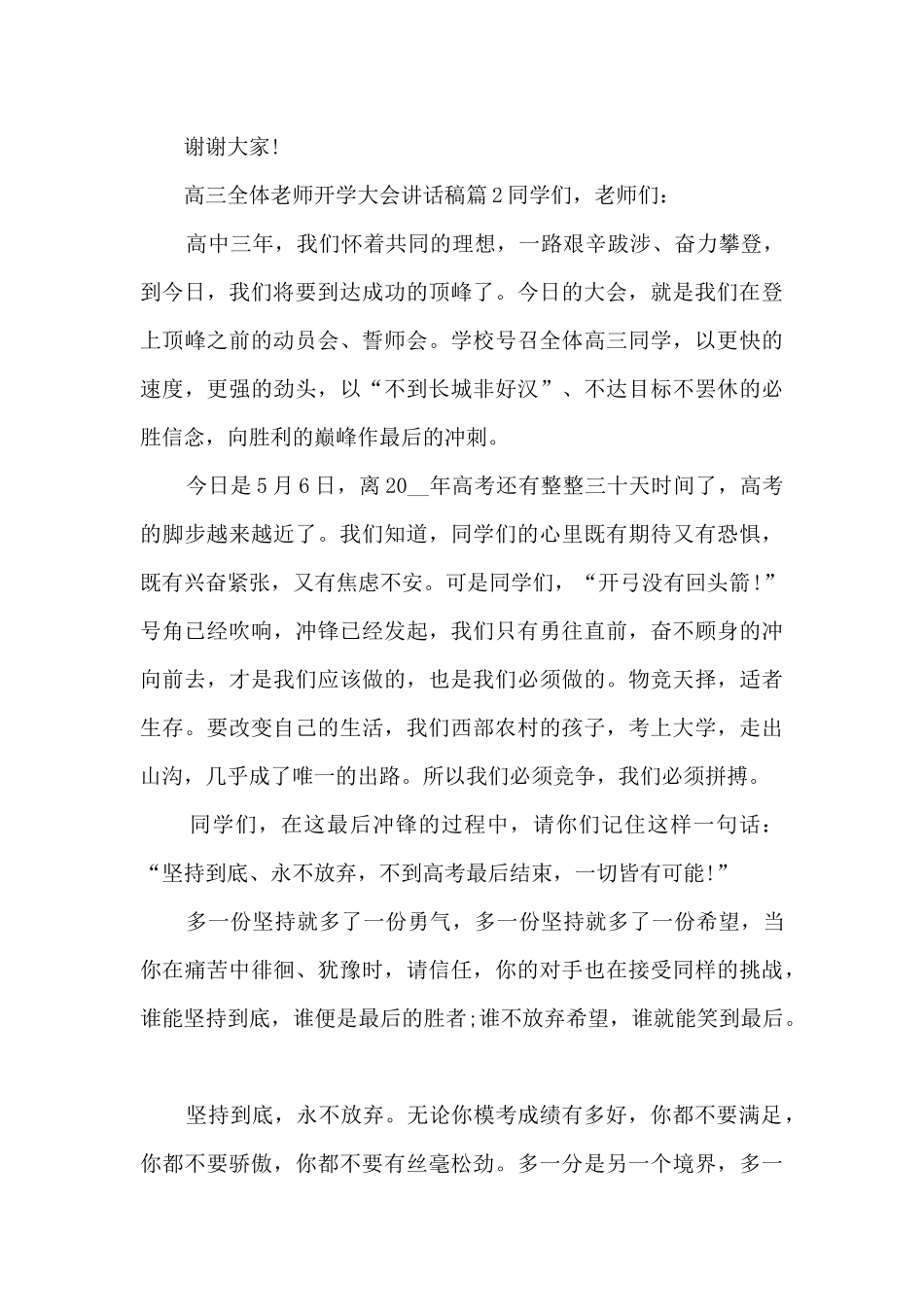 谢谢大家!

高三全体老师开学大会讲话稿篇2同学们，老师们：

高中三年，我们怀着共同的理想，一路艰辛跋涉、奋力攀登，到今日，我们将要到达成功的顶峰了。今日的大会，就是我们在登上顶峰之前的动员会、誓师会。学校号召全体高三同学，以更快的速度，更强的劲头，以“不到长城非好汉”、不达目标不罢休的必胜信念，向胜利的巅峰作最后的冲刺。

今日是5月6日，离20__年高考还有整整三十天时间了，高考的脚步越来越近了。我们知道，同学们的心里既有期待又有恐惧，既有兴奋紧张，又有焦虑不安。可是同学们，“开弓没有回头箭!”号角已经吹响，冲锋已经发起，我们只有勇往直前，奋不顾身的冲向前去，才是我们应该做的，也是我们必须做的。物竞天择，适者生存。要改变自己的生活，我们西部农村的孩子，考上大学，走出山沟，几乎成了唯一的出路。所以我们必须竞争，我们必须拼搏。

同学们，在这最后冲锋的过程中，请你们记住这样一句话：“坚持到底、永不放弃，不到高考最后结束，一切皆有可能!”

多一份坚持就多了一份勇气，多一份坚持就多了一份希望，当你在痛苦中徘徊、犹豫时，请信任，你的对手也在接受同样的挑战，谁能坚持到底，谁便是最后的胜者;谁不放弃希望，谁就能笑到最后。

坚持到底，永不放弃。无论你模考成绩有多好，你都不要满足，你都不要骄傲，你都不要有丝毫松劲。多一分是另一个境界，多一